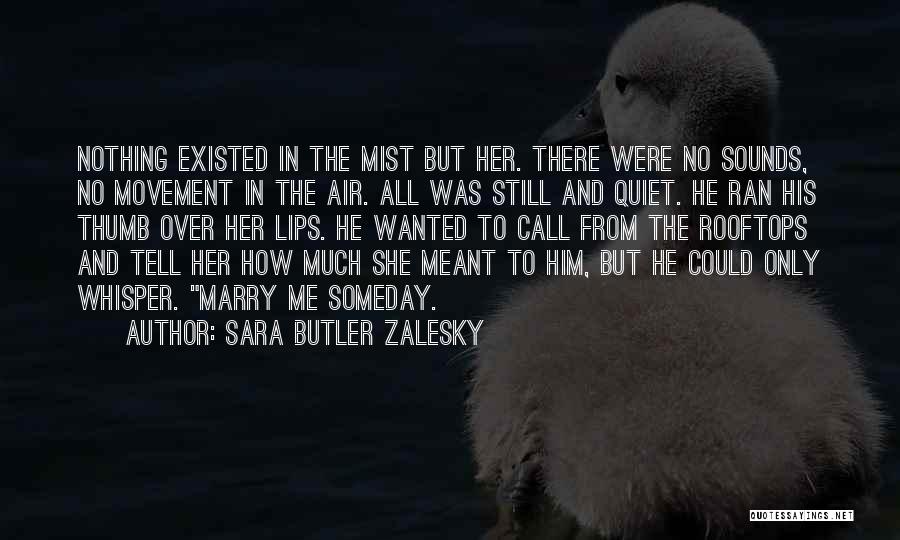 NOTHING EXISTED IN THE MIST BUT HER. THERE WERE NO SOUNDS, NO MOVEMENT IN THE AIR. ALL WAS STILL AND QUIET. HE RAN HIS THUMB OVER HER LIPS. HE WANTED TO CALL FROM THE ROOFTOPS AND TELL HER HOW MUCH SHE MEANT TO HIM, BUT HE COULD ONLY WHISPER. "MARRY ME SOMEDAY.

AUTHOR: SARA BUTLER ZALESKY

QUOTESSAYINGS.NET